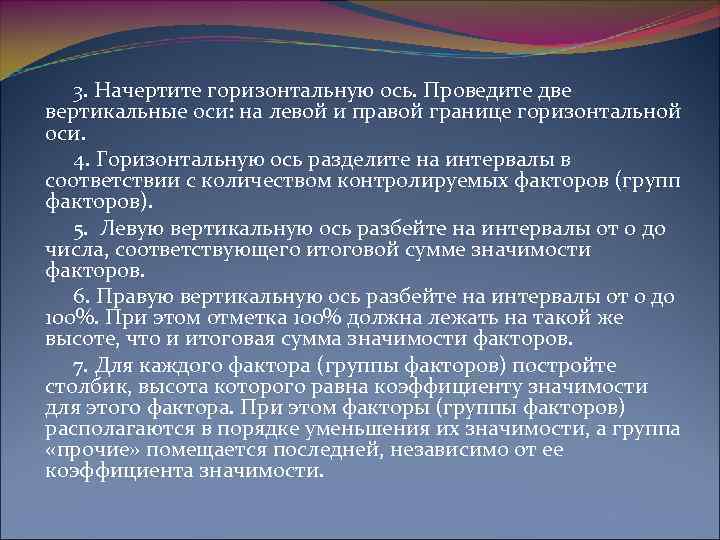 3. Начертите горизонтальную ось. Проведите две вертикальные оси: на левой и правой границе горизонтальной оси.

4. Горизонтальную ось разделите на интервалы в соответствии с количеством контролируемых факторов (групп факторов).

5. Левую вертикальную ось разбейте на интервалы от 0 до числа, соответствующего итоговой сумме значимости факторов.

6. Правую вертикальную ось разбейте на интервалы от 0 до 100%. При этом отметка 100% должна лежать на такой же высоте, что и итоговая сумма значимости факторов.

7. Для каждого фактора (группы факторов) постройте столбик, высота которого равна коэффициенту значимости для этого фактора. При этом факторы (группы факторов) располагаются в порядке уменьшения их значимости, а группа «прочие» помещается последней, независимо от ее коэффициента значимости.